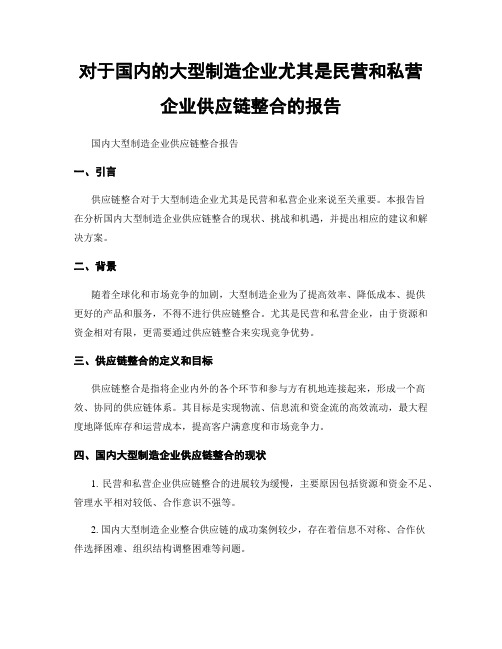 对于国内的大型制造企业尤其是民营和私营企业供应链整合的报告

国内大型制造企业供应链整合报告

一、引言

供应链整合对于大型制造企业尤其是民营和私营企业来说至关重要。本报告旨在分析国内大型制造企业供应链整合的现状、挑战和机遇，并提出相应的建议和解决方案。

二、背景

随着全球化和市场竞争的加剧，大型制造企业为了提高效率、降低成本、提供更好的产品和服务，不得不进行供应链整合。尤其是民营和私营企业，由于资源和资金相对有限，更需要通过供应链整合来实现竞争优势。

三、供应链整合的定义和目标

供应链整合是指将企业内外的各个环节和参与方有机地连接起来，形成一个高效、协同的供应链体系。其目标是实现物流、信息流和资金流的高效流动，最大程度地降低库存和运营成本，提高客户满意度和市场竞争力。

四、国内大型制造企业供应链整合的现状

1. 民营和私营企业供应链整合的进展较为缓慢，主要原因包括资源和资金不足、管理水平相对较低、合作意识不强等。

2. 国内大型制造企业整合供应链的成功案例较少，存在着信息不对称、合作伙伴选择困难、组织结构调整困难等问题。